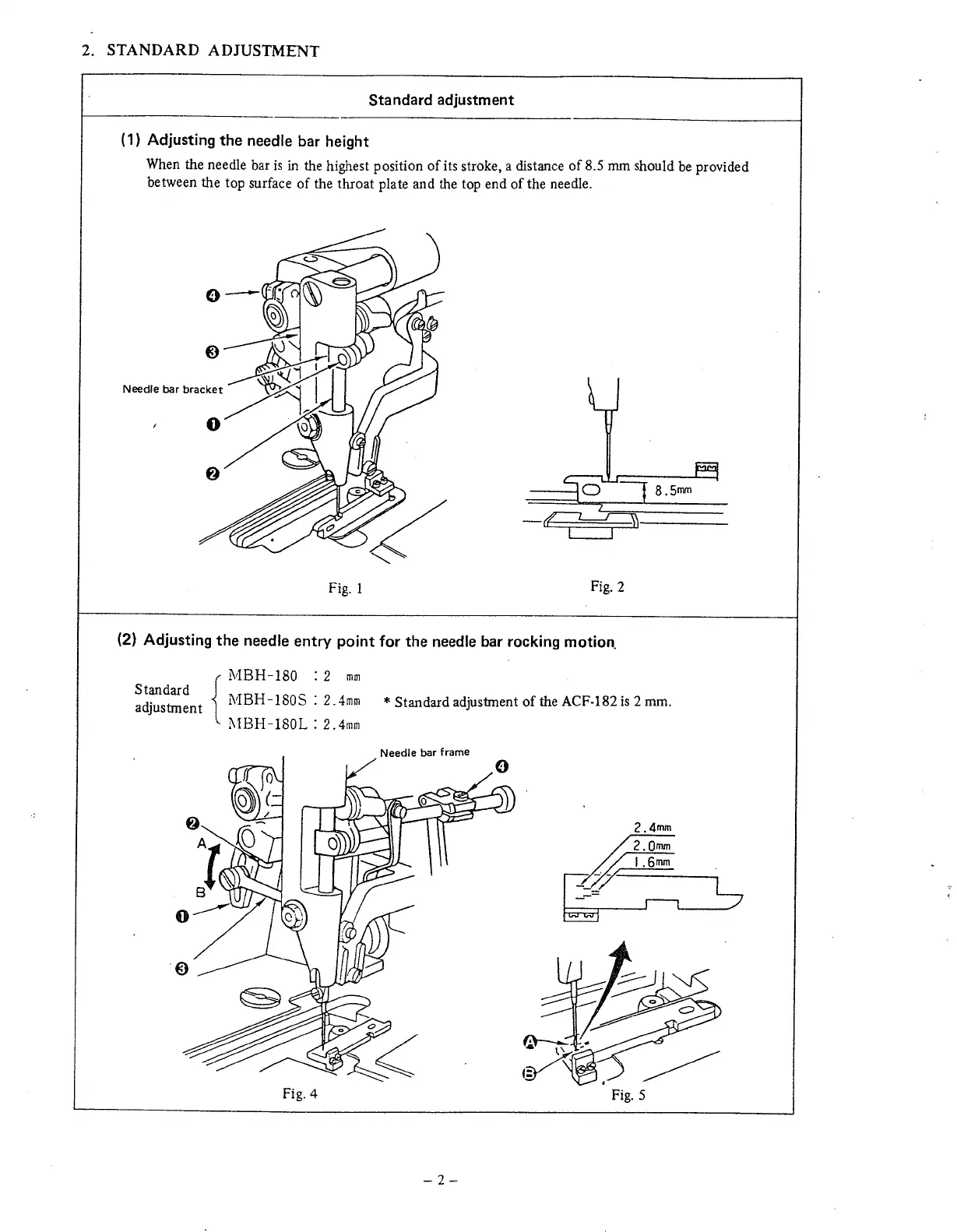 2. STANDARD ADJUSTMENT

Standard adjustment

(1) Adjusting the needle bar height

When the needle bar is in the highest position of its stroke, a distance of 8.5 mm should be provided between the top surface of the throat plate and the top end of the needle.

❹
❸
Needle bar bracket
❶
❷

8.5mm

Fig. 1

Fig. 2

(2) Adjusting the needle entry point for the needle bar rocking motion.

Standard adjustment
MBH-180 : 2 mm
MBH-180S : 2.4mm
MBH-180L : 2.4mm

* Standard adjustment of the ACF-182 is 2 mm.

Needle bar frame
❹
❷
A
B
❶
❸

2.4mm
2.0mm
1.6mm

Ⓐ
Ⓑ

Fig. 4

Fig. 5

– 2 –